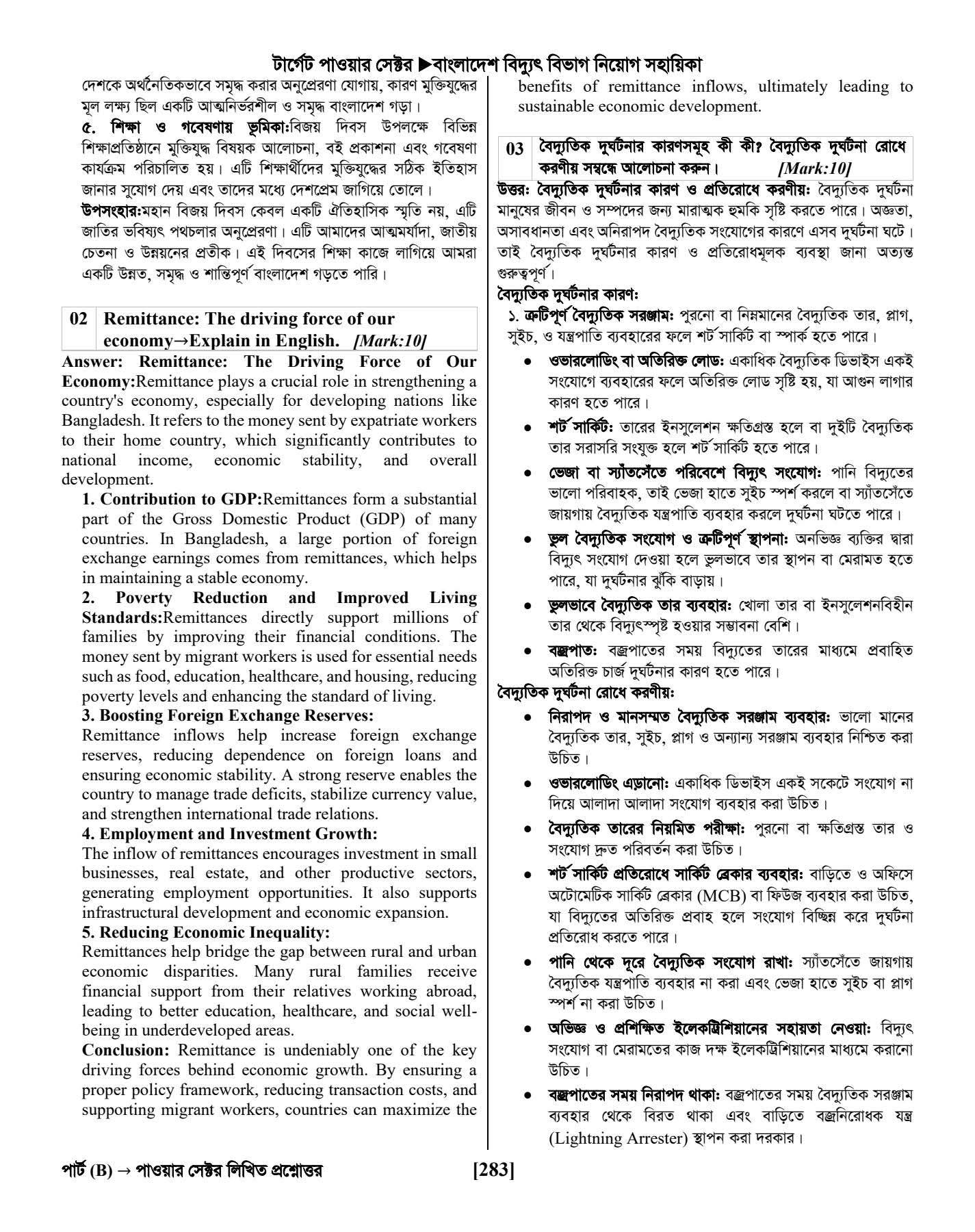 টার্গেট পাওয়ার সেক্টর ▶বাংলাদেশ বিদ্যুৎ বিভাগ নিয়োগ সহায়িকা

দেশকে অর্থনৈতিকভাবে সমৃদ্ধ করার অনুপ্রেরণা যোগায়, কারণ মুক্তিযুদ্ধের মূল লক্ষ্য ছিল একটি আত্মনির্ভরশীল ও সমৃদ্ধ বাংলাদেশ গড়া।

৫. শিক্ষা ও গবেষণায় ভূমিকা:বিজয় দিবস উপলক্ষে বিভিন্ন শিক্ষাপ্রতিষ্ঠানে মুক্তিযুদ্ধ বিষয়ক আলোচনা, বই প্রকাশনা এবং গবেষণা কার্যক্রম পরিচালিত হয়। এটি শিক্ষার্থীদের মুক্তিযুদ্ধের সঠিক ইতিহাস জানার সুযোগ দেয় এবং তাদের মধ্যে দেশপ্রেম জাগিয়ে তোলে।

উপসংহার:মহান বিজয় দিবস কেবল একটি ঐতিহাসিক স্মৃতি নয়, এটি জাতির ভবিষ্যৎ পথচলার অনুপ্রেরণা। এটি আমাদের আত্মমর্যাদা, জাতীয় চেতনা ও উন্নয়নের প্রতীক। এই দিবসের শিক্ষা কাজে লাগিয়ে আমরা একটি উন্নত, সমৃদ্ধ ও শান্তিপূর্ণ বাংলাদেশ গড়তে পারি।

02 Remittance: The driving force of our economy→Explain in English. [Mark:10]

Answer: Remittance: The Driving Force of Our Economy:Remittance plays a crucial role in strengthening a country's economy, especially for developing nations like Bangladesh. It refers to the money sent by expatriate workers to their home country, which significantly contributes to national income, economic stability, and overall development.

1. Contribution to GDP:Remittances form a substantial part of the Gross Domestic Product (GDP) of many countries. In Bangladesh, a large portion of foreign exchange earnings comes from remittances, which helps in maintaining a stable economy.

2. Poverty Reduction and Improved Living Standards:Remittances directly support millions of families by improving their financial conditions. The money sent by migrant workers is used for essential needs such as food, education, healthcare, and housing, reducing poverty levels and enhancing the standard of living.

3. Boosting Foreign Exchange Reserves:
Remittance inflows help increase foreign exchange reserves, reducing dependence on foreign loans and ensuring economic stability. A strong reserve enables the country to manage trade deficits, stabilize currency value, and strengthen international trade relations.

4. Employment and Investment Growth:
The inflow of remittances encourages investment in small businesses, real estate, and other productive sectors, generating employment opportunities. It also supports infrastructural development and economic expansion.

5. Reducing Economic Inequality:
Remittances help bridge the gap between rural and urban economic disparities. Many rural families receive financial support from their relatives working abroad, leading to better education, healthcare, and social well-being in underdeveloped areas.

Conclusion: Remittance is undeniably one of the key driving forces behind economic growth. By ensuring a proper policy framework, reducing transaction costs, and supporting migrant workers, countries can maximize the benefits of remittance inflows, ultimately leading to sustainable economic development.

03 বৈদ্যুতিক দুর্ঘটনার কারণসমূহ কী কী? বৈদ্যুতিক দুর্ঘটনা রোধে করণীয় সম্বন্ধে আলোচনা করুন। [Mark:10]

উত্তর: বৈদ্যুতিক দুর্ঘটনার কারণ ও প্রতিরোধে করণীয়: বৈদ্যুতিক দুর্ঘটনা মানুষের জীবন ও সম্পদের জন্য মারাত্মক হুমকি সৃষ্টি করতে পারে। অজ্ঞতা, অসাবধানতা এবং অনিরাপদ বৈদ্যুতিক সংযোগের কারণে এসব দুর্ঘটনা ঘটে। তাই বৈদ্যুতিক দুর্ঘটনার কারণ ও প্রতিরোধমূলক ব্যবস্থা জানা অত্যন্ত গুরুত্বপূর্ণ।

বৈদ্যুতিক দুর্ঘটনার কারণ:
১. ত্রুটিপূর্ণ বৈদ্যুতিক সরঞ্জাম: পুরনো বা নিম্নমানের বৈদ্যুতিক তার, প্লাগ, সুইচ, ও যন্ত্রপাতি ব্যবহারের ফলে শর্ট সার্কিট বা স্পার্ক হতে পারে।

• ওভারলোডিং বা অতিরিক্ত লোড: একাধিক বৈদ্যুতিক ডিভাইস একই সংযোগে ব্যবহারের ফলে অতিরিক্ত লোড সৃষ্টি হয়, যা আগুন লাগার কারণ হতে পারে।
• শর্ট সার্কিট: তারের ইনসুলেশন ক্ষতিগ্রস্ত হলে বা দুইটি বৈদ্যুতিক তার সরাসরি সংযুক্ত হলে শর্ট সার্কিট হতে পারে।
• ভেজা বা স্যাঁতসেঁতে পরিবেশে বিদ্যুৎ সংযোগ: পানি বিদ্যুতের ভালো পরিবাহক, তাই ভেজা হাতে সুইচ স্পর্শ করলে বা স্যাঁতসেঁতে জায়গায় বৈদ্যুতিক যন্ত্রপাতি ব্যবহার করলে দুর্ঘটনা ঘটতে পারে।
• ভুল বৈদ্যুতিক সংযোগ ও ত্রুটিপূর্ণ স্থাপনা: অনভিজ্ঞ ব্যক্তির দ্বারা বিদ্যুৎ সংযোগ দেওয়া হলে ভুলভাবে তার স্থাপন বা মেরামত হতে পারে, যা দুর্ঘটনার ঝুঁকি বাড়ায়।
• ভুলভাবে বৈদ্যুতিক তার ব্যবহার: খোলা তার বা ইনসুলেশনবিহীন তার থেকে বিদ্যুৎস্পৃষ্ট হওয়ার সম্ভাবনা বেশি।
• বজ্রপাত: বজ্রপাতের সময় বিদ্যুতের তারের মাধ্যমে প্রবাহিত অতিরিক্ত চার্জ দুর্ঘটনার কারণ হতে পারে।

বৈদ্যুতিক দুর্ঘটনা রোধে করণীয়:
• নিরাপদ ও মানসম্মত বৈদ্যুতিক সরঞ্জাম ব্যবহার: ভালো মানের বৈদ্যুতিক তার, সুইচ, প্লাগ ও অন্যান্য সরঞ্জাম ব্যবহার নিশ্চিত করা উচিত।
• ওভারলোডিং এড়ানো: একাধিক ডিভাইস একই সকেটে সংযোগ না দিয়ে আলাদা আলাদা সংযোগ ব্যবহার করা উচিত।
• বৈদ্যুতিক তারের নিয়মিত পরীক্ষা: পুরনো বা ক্ষতিগ্রস্ত তার ও সংযোগ দ্রুত পরিবর্তন করা উচিত।
• শর্ট সার্কিট প্রতিরোধে সার্কিট ব্রেকার ব্যবহার: বাড়িতে ও অফিসে অটোমেটিক সার্কিট ব্রেকার (MCB) বা ফিউজ ব্যবহার করা উচিত, যা বিদ্যুতের অতিরিক্ত প্রবাহ হলে সংযোগ বিচ্ছিন্ন করে দুর্ঘটনা প্রতিরোধ করতে পারে।
• পানি থেকে দূরে বৈদ্যুতিক সংযোগ রাখা: স্যাঁতসেঁতে জায়গায় বৈদ্যুতিক যন্ত্রপাতি ব্যবহার না করা এবং ভেজা হাতে সুইচ বা প্লাগ স্পর্শ না করা উচিত।
• অভিজ্ঞ ও প্রশিক্ষিত ইলেকট্রিশিয়ানের সহায়তা নেওয়া: বিদ্যুৎ সংযোগ বা মেরামতের কাজ দক্ষ ইলেকট্রিশিয়ানের মাধ্যমে করানো উচিত।
• বজ্রপাতের সময় নিরাপদ থাকা: বজ্রপাতের সময় বৈদ্যুতিক সরঞ্জাম ব্যবহার থেকে বিরত থাকা এবং বাড়িতে বজ্রনিরোধক যন্ত্র (Lightning Arrester) স্থাপন করা দরকার।

পার্ট (B) → পাওয়ার সেক্টর লিখিত প্রশ্নোত্তর [283]